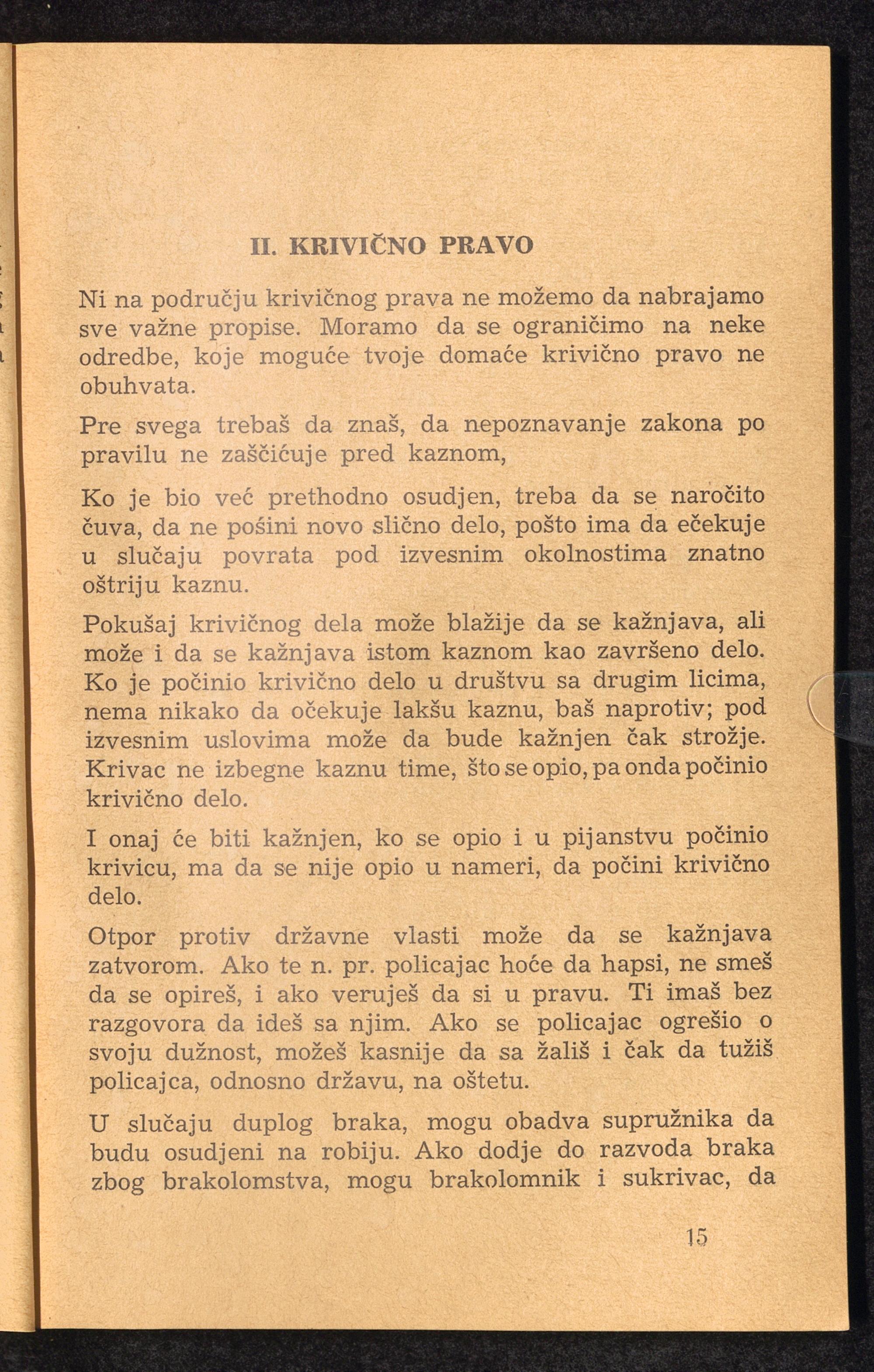 II. KRIVIČNO PRAVO

Ni na području krivičnog prava ne možemo da nabrajamo sve važne propise. Moramo da se ograničimo na neke odredbe, koje moguće tvoje domaće krivično pravo ne obuhvata.

Pre svega trebaš da znaš, da nepoznavanje zakona po pravilu ne zaščićuje pred kaznom,

Ko je bio već prethodno osudjen, treba da se naročito čuva, da ne pośini novo slično delo, pošto ima da ečekuje u slučaju povrata pod izvesnim okolnostima znatno oštriju kaznu.

Pokušaj krivičnog dela može blažije da se kažnjava, ali može i da se kažnjava istom kaznom kao završeno delo. Ko je počinio krivično delo u društvu sa drugim licima, nema nikako da očekuje lakšu kaznu, baš naprotiv; pod izvesnim uslovima može da bude kažnjen čak strožje. Krivac ne izbegne kaznu time, što se opio, pa onda počinio krivično delo.

I onaj će biti kažnjen, ko se opio i u pijanstvu počinio krivicu, ma da se nije opio u nameri, da počini krivično delo.

Otpor protiv državne vlasti može da se kažnjava zatvorom. Ako te n. pr. policajac hoće da hapsi, ne smeš da se opireš, i ako veruješ da si u pravu. Ti imaš bez razgovora da ideš sa njim. Ako se policajac ogrešio o svoju dužnost, možeš kasnije da sa žališ i čak da tužiš policajca, odnosno državu, na oštetu.

U slučaju duplog braka, mogu obadva supružnika da budu osudjeni na robiju. Ako dodje do razvoda braka zbog brakolomstva, mogu brakolomnik i sukrivac, da

15